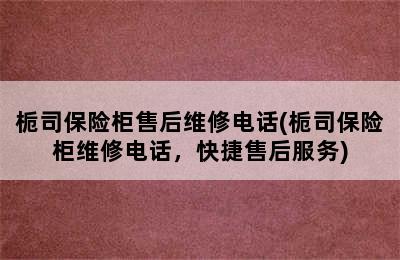 栀司保险柜售后维修电话(栀司保险柜维修电话，快捷售后服务)